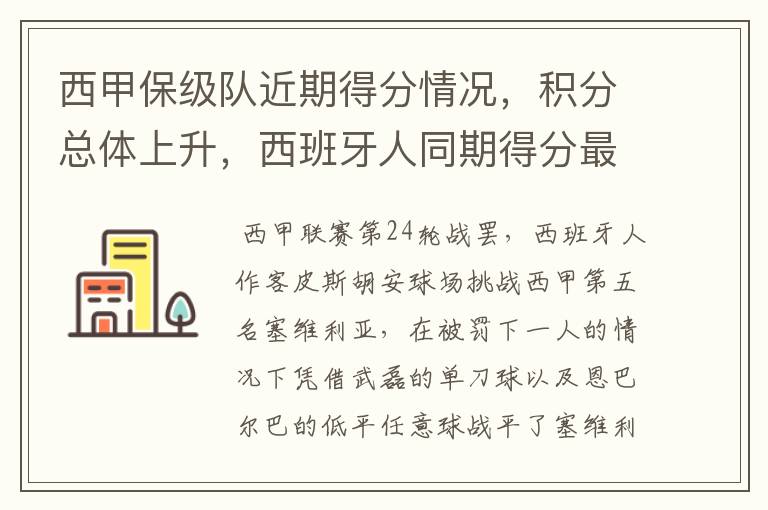 西甲保级队近期得分情况，积分总体上升，西班牙人同期得分最

西甲联赛第24轮战罢，西班牙人作客皮斯胡安球场挑战西甲第五名塞维利亚，在被罚下一人的情况下凭借武磊的单刀球以及恩巴尔巴的低平任意球战平了塞维利